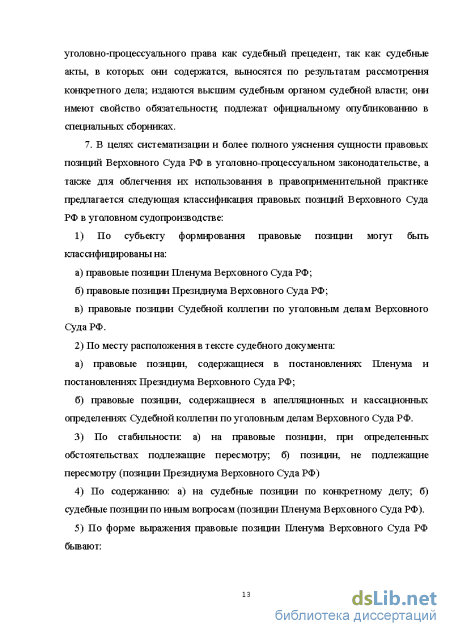 уголовно-процессуального права как судебный прецедент, так как судебные акты, в которых они содержатся, выносятся по результатам рассмотрения конкретного дела; издаются высшим судебным органом судебной власти; они имеют свойство обязательности; подлежат официальному опубликованию в специальных сборниках.

7. В целях систематизации и более полного уяснения сущности правовых позиций Верховного Суда РФ в уголовно-процессуальном законодательстве, а также для облегчения их использования в правоприменительной практике предлагается следующая классификация правовых позиций Верховного Суда РФ в уголовном судопроизводстве:

1) По субъекту формирования правовые позиции могут быть классифицированы на:

а) правовые позиции Пленума Верховного Суда РФ;

б) правовые позиции Президиума Верховного Суда РФ;

в) правовые позиции Судебной коллегии по уголовным делам Верховного Суда РФ.

2) По месту расположения в тексте судебного документа:

а) правовые позиции, содержащиеся в постановлениях Пленума и постановлениях Президиума Верховного Суда РФ;

б) правовые позиции, содержащиеся в апелляционных и кассационных определениях Судебной коллегии по уголовным делам Верховного Суда РФ.

3) По стабильности: а) на правовые позиции, при определенных обстоятельствах подлежащие пересмотру; б) позиции, не подлежащие пересмотру (позиции Президиума Верховного Суда РФ)

4) По содержанию: а) на судебные позиции по конкретному делу; б) судебные позиции по иным вопросам (позиции Пленума Верховного Суда РФ).

5) По форме выражения правовые позиции Пленума Верховного Суда РФ бывают:

13

dsLib.net
библиотека диссертаций